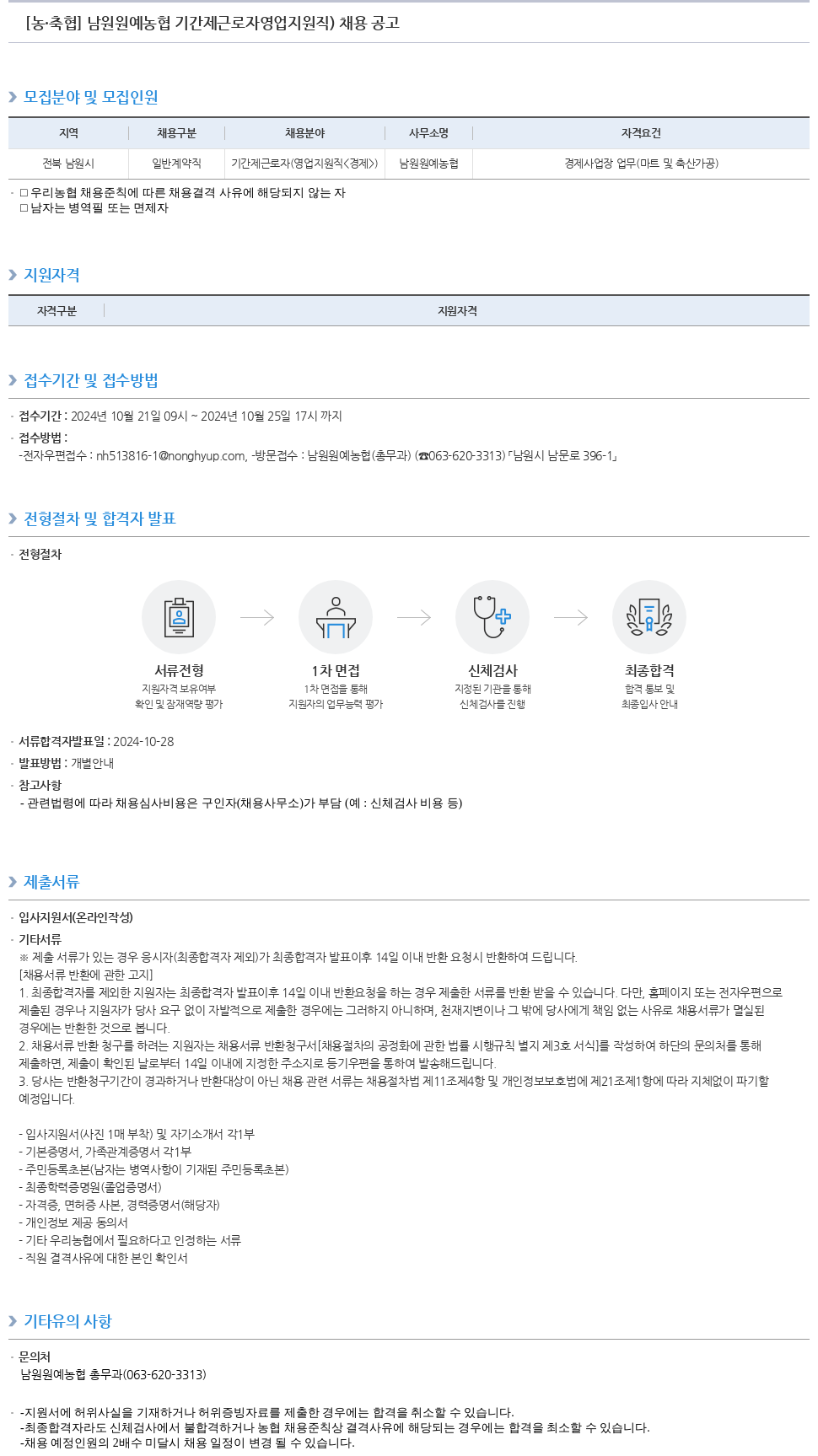 [농·축협] 남원원예농협 기간제근로자영업지원직) 채용 공고

모집분야 및 모집인원

| 지역 | 채용구분 | 채용분야 | 사무소명 | 자격요건 |
|---|---|---|---|---|
| 전북 남원시 | 일반계약직 | 기간제근로자(영업지원직<경제>) | 남원원예농협 | 경제사업장 업무(마트 및 축산가공) |

· □ 우리농협 채용준칙에 따른 채용결격 사유에 해당되지 않는 자
□ 남자는 병역필 또는 면제자

지원자격

| 자격구분 | 지원자격 |
|---|---|

접수기간 및 접수방법

· 접수기간 : 2024년 10월 21일 09시 ~ 2024년 10월 25일 17시 까지
· 접수방법 :
-전자우편접수 : nh513816-1@nonghyup.com, -방문접수 : 남원원예농협(총무과) (☎063-620-3313)「남원시 남문로 396-1」

전형절차 및 합격자 발표

· 전형절차

서류전형
지원자격 보유여부 확인 및 잠재역량 평가

1차 면접
1차 면접을 통해 지원자의 업무능력 평가

신체검사
지정된 기관을 통해 신체검사를 진행

최종합격
합격 통보 및 최종입사 안내

· 서류합격자발표일 : 2024-10-28
· 발표방법 : 개별안내
· 참고사항
- 관련법령에 따라 채용심사비용은 구인자(채용사무소)가 부담 (예 : 신체검사 비용 등)

제출서류

· 입사지원서(온라인작성)
· 기타서류
※ 제출 서류가 있는 경우 응시자(최종합격자 제외)가 최종합격자 발표이후 14일 이내 반환 요청시 반환하여 드립니다.
[채용서류 반환에 관한 고지]
1. 최종합격자를 제외한 지원자는 최종합격자 발표이후 14일 이내 반환요청을 하는 경우 제출한 서류를 반환 받을 수 있습니다. 다만, 홈페이지 또는 전자우편으로 제출된 경우나 지원자가 당사 요구 없이 자발적으로 제출한 경우에는 그러하지 아니하며, 천재지변이나 그 밖에 당사에게 책임 없는 사유로 채용서류가 멸실된 경우에는 반환한 것으로 봅니다.
2. 채용서류 반환 청구를 하려는 지원자는 채용서류 반환청구서[채용절차의 공정화에 관한 법률 시행규칙 별지 제3호 서식]를 작성하여 하단의 문의처를 통해 제출하면, 제출이 확인된 날로부터 14일 이내에 지정한 주소지로 등기우편을 통하여 발송해드립니다.
3. 당사는 반환청구기간이 경과하거나 반환대상이 아닌 채용 관련 서류는 채용절차법 제11조제4항 및 개인정보보호법에 제21조제1항에 따라 지체없이 파기할 예정입니다.

- 입사지원서(사진 1매 부착) 및 자기소개서 각1부
- 기본증명서, 가족관계증명서 각1부
- 주민등록초본(남자는 병역사항이 기재된 주민등록초본)
- 최종학력증명원(졸업증명서)
- 자격증, 면허증 사본, 경력증명서(해당자)
- 개인정보 제공 동의서
- 기타 우리농협에서 필요하다고 인정하는 서류
- 직원 결격사유에 대한 본인 확인서

기타유의 사항

· 문의처
남원원예농협 총무과(063-620-3313)

· -지원서에 허위사실을 기재하거나 허위증빙자료를 제출한 경우에는 합격을 취소할 수 있습니다.
-최종합격자라도 신체검사에서 불합격하거나 농협 채용준칙상 결격사유에 해당되는 경우에는 합격을 최소할 수 있습니다.
-채용 예정인원의 2배수 미달시 채용 일정이 변경 될 수 있습니다.